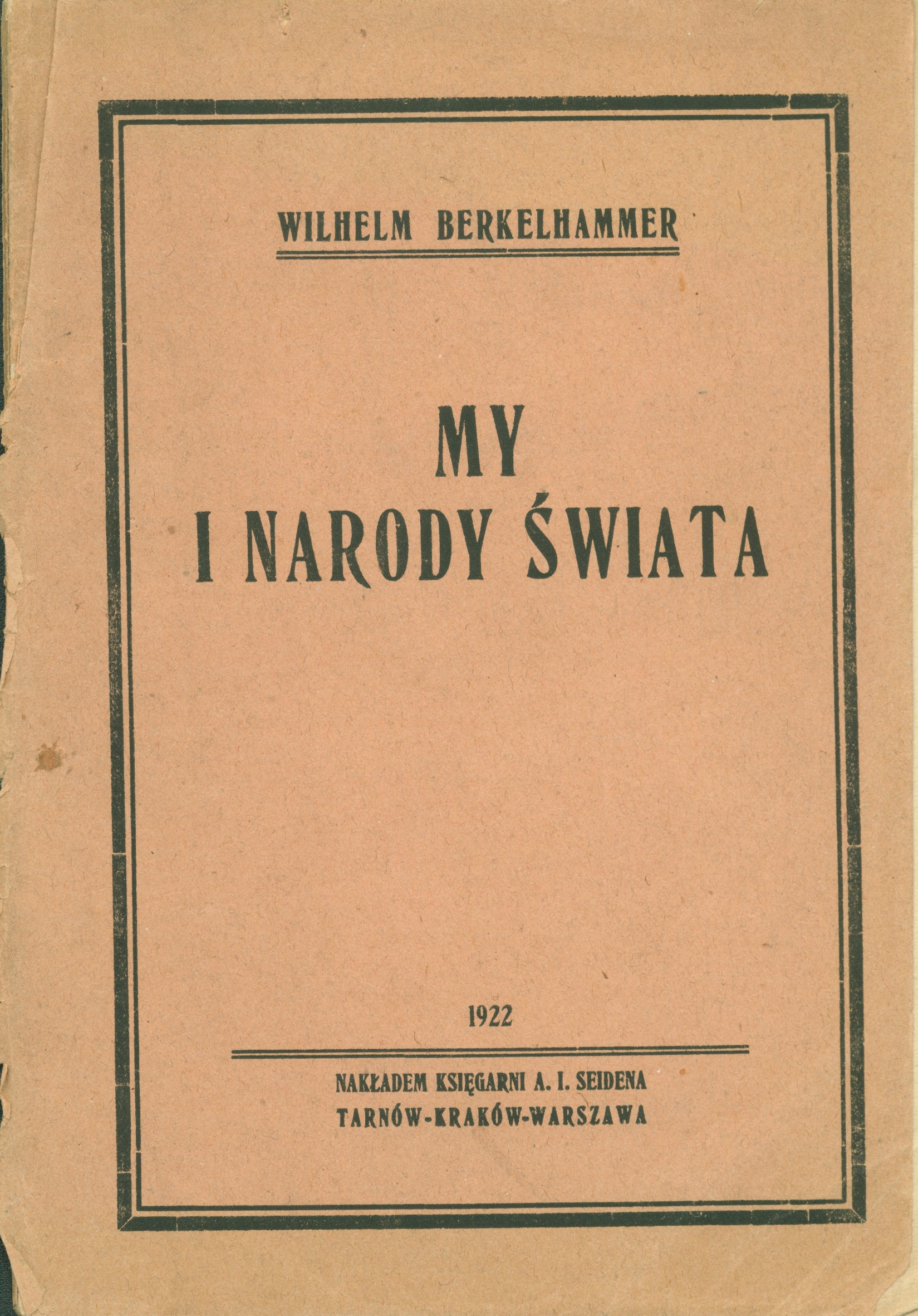 WILHELM BERKELHAMMER

MY
I NARODY ŚWIATA

1922

NAKŁADEM KSIĘGARNI A. I. SEIDENA
TARNÓW-KRAKÓW-WARSZAWA